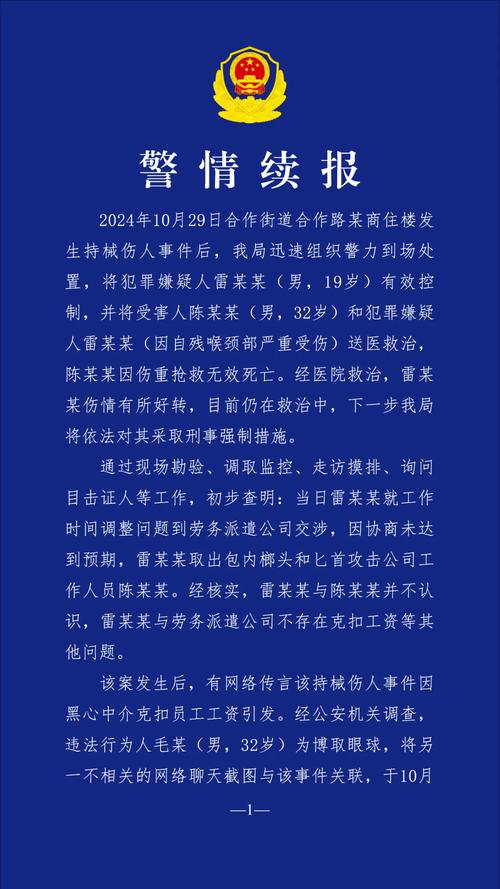 警情续报

2024年10月29日合作街道合作路某商住楼发生持械伤人事件后，我局迅速组织警力到场处置，将犯罪嫌疑人雷某某（男，19岁）有效控制，并将受害人陈某某（男，32岁）和犯罪嫌疑人雷某某（因自残喉颈部严重受伤）送医救治，陈某某因伤重抢救无效死亡。经医院救治，雷某某伤情有所好转，目前仍在救治中，下一步我局将依法对其采取刑事强制措施。

通过现场勘验、调取监控、走访摸排、询问目击证人等工作，初步查明：当日雷某某就工作时间调整问题到劳务派遣公司交涉，因协商未达到预期，雷某某取出包内榔头和匕首攻击公司工作人员陈某某。经核实，雷某某与陈某某并不认识，雷某某与劳务派遣公司不存在克扣工资等其他问题。

该案发生后，有网络传言该持械伤人事件因黑心中介克扣员工工资引发。经公安机关调查，违法行为人毛某（男，32岁）为博取眼球，将另一不相关的网络聊天截图与该事件关联，于10月

—1—